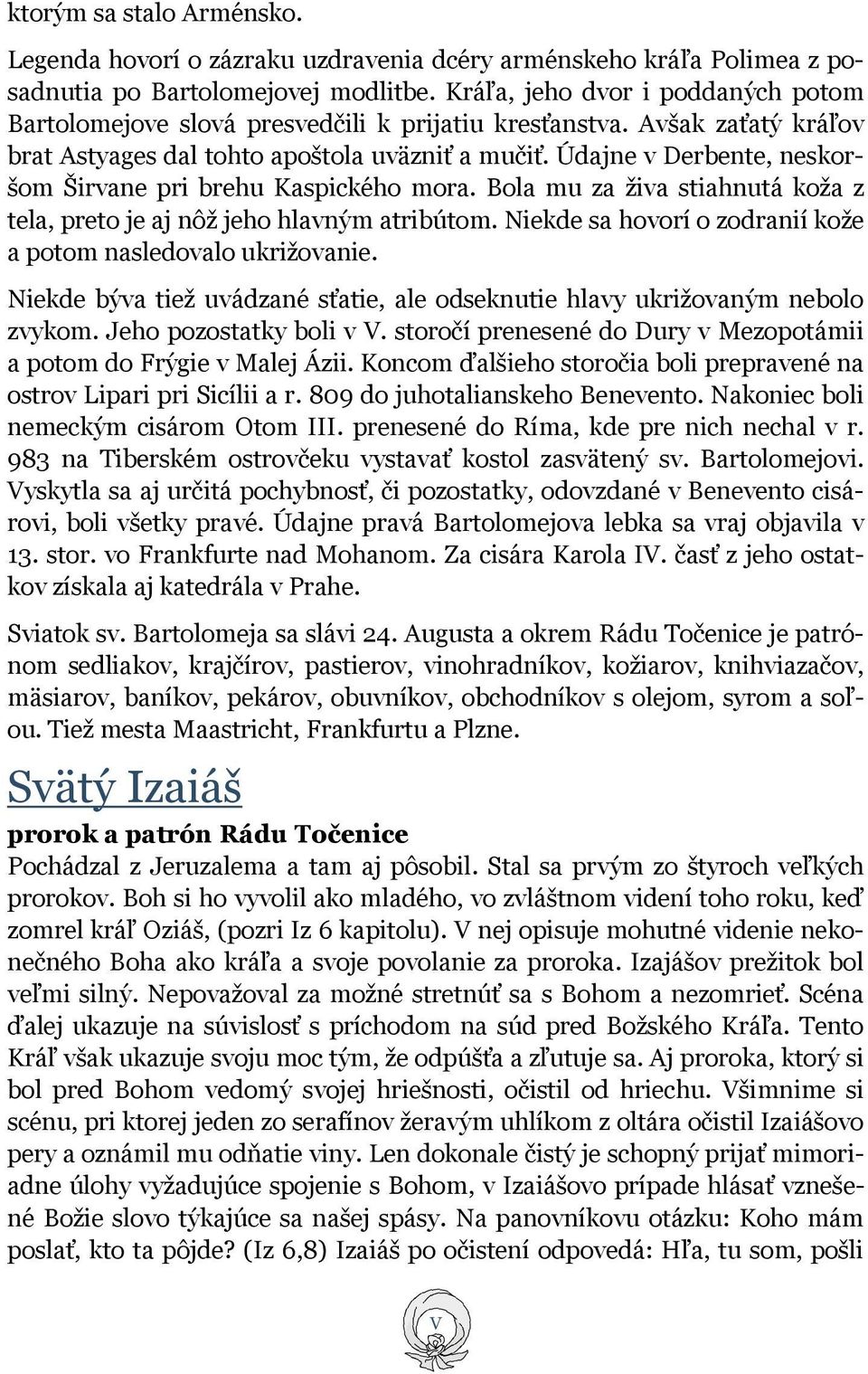 ktorým sa stalo Arménsko.

Legenda hovorí o zázraku uzdravenia dcéry arménskeho kráľa Polimea z posadnutia po Bartolomejovej modlitbe. Kráľa, jeho dvor i poddaných potom Bartolomejove slová presvedčili k prijatiu kresťanstva. Avšak zaťatý kráľov brat Astyages dal tohto apoštola uväzniť a mučiť. Údajne v Derbente, neskoršom Širvane pri brehu Kaspického mora. Bola mu za živa stiahnutá koža z tela, preto je aj nôž jeho hlavným atribútom. Niekde sa hovorí o zodranií kože a potom nasledovalo ukrižovanie.

Niekde býva tiež uvádzané sťatie, ale odseknutie hlavy ukrižovaným nebolo zvykom. Jeho pozostatky boli v V. storočí prenesené do Dury v Mezopotámii a potom do Frýgie v Malej Ázii. Koncom ďalšieho storočia boli prepravené na ostrov Lipari pri Sicílii a r. 809 do juhotalianskeho Benevento. Nakoniec boli nemeckým cisárom Otom III. prenesené do Ríma, kde pre nich nechal v r. 983 na Tiberském ostrovčeku vystavať kostol zasvätený sv. Bartolomejovi. Vyskytla sa aj určitá pochybnosť, či pozostatky, odovzdané v Benevento cisárovi, boli všetky pravé. Údajne pravá Bartolomejova lebka sa vraj objavila v 13. stor. vo Frankfurte nad Mohanom. Za cisára Karola IV. časť z jeho ostatkov získala aj katedrála v Prahe.

Sviatok sv. Bartolomeja sa slávi 24. Augusta a okrem Rádu Točenice je patrónom sedliakov, krajčírov, pastierov, vinohradníkov, kožiarov, knihviazačov, mäsiarov, baníkov, pekárov, obuvníkov, obchodníkov s olejom, syrom a soľou. Tiež mesta Maastricht, Frankfurtu a Plzne.

Svätý Izaiáš

prorok a patrón Rádu Točenice

Pochádzal z Jeruzalema a tam aj pôsobil. Stal sa prvým zo štyroch veľkých prorokov. Boh si ho vyvolil ako mladého, vo zvláštnom videní toho roku, keď zomrel kráľ Oziáš, (pozri Iz 6 kapitolu). V nej opisuje mohutné videnie nekonečného Boha ako kráľa a svoje povolanie za proroka. Izajášov prežitok bol veľmi silný. Nepovažoval za možné stretnúť sa s Bohom a nezomrieť. Scéna ďalej ukazuje na súvislosť s príchodom na súd pred Božského Kráľa. Tento Kráľ však ukazuje svoju moc tým, že odpúšťa a zľutuje sa. Aj proroka, ktorý si bol pred Bohom vedomý svojej hriešnosti, očistil od hriechu. Všimnime si scénu, pri ktorej jeden zo serafínov žeravým uhlíkom z oltára očistil Izaiášovo pery a oznámil mu odňatie viny. Len dokonale čistý je schopný prijať mimoriadne úlohy vyžadujúce spojenie s Bohom, v Izaiášovo prípade hlásať vznešené Božie slovo týkajúce sa našej spásy. Na panovníkovu otázku: Koho mám poslať, kto ta pôjde? (Iz 6,8) Izaiáš po očistení odpovedá: Hľa, tu som, pošli

V